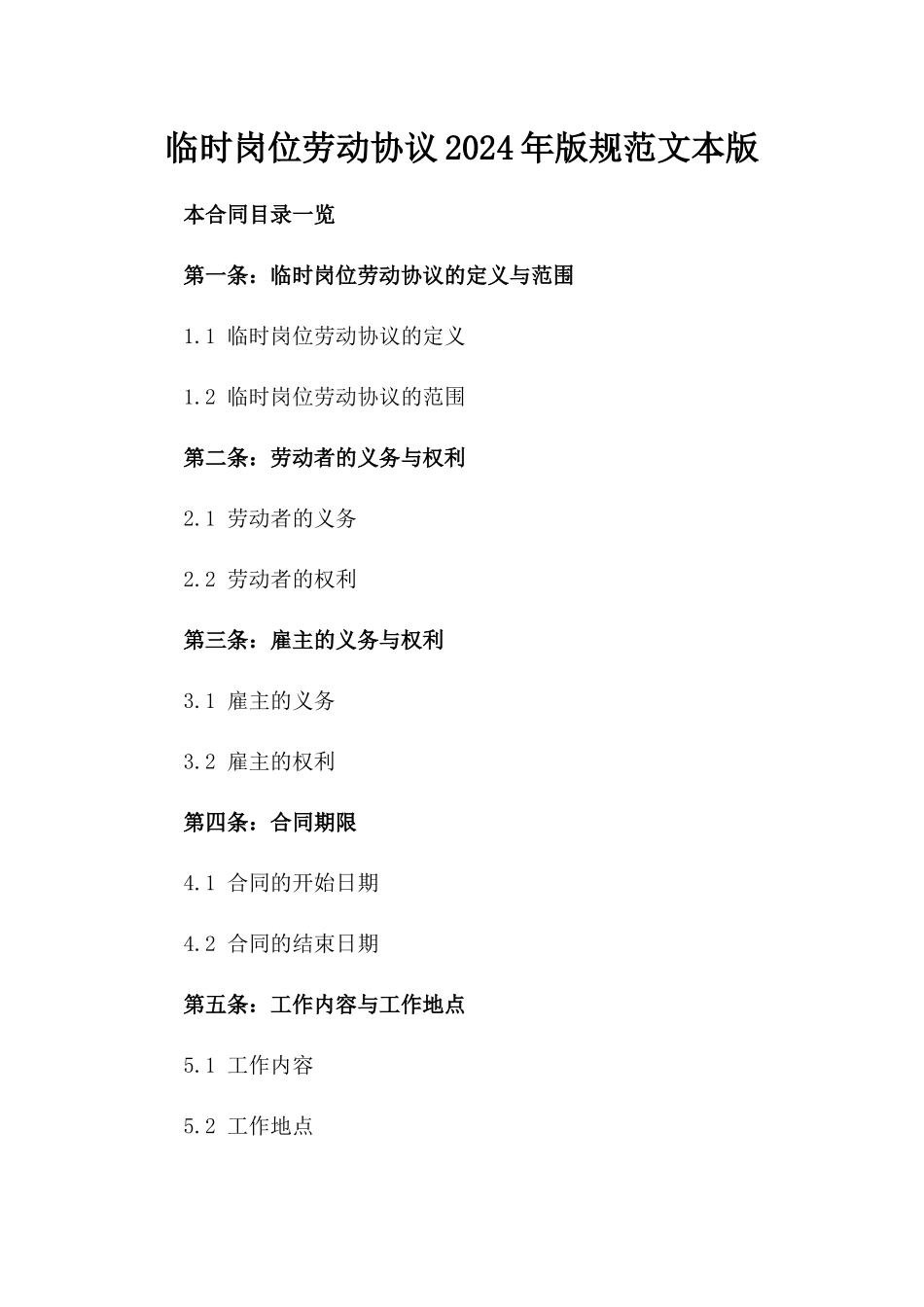 临时岗位劳动协议2024年版规范文本版

本合同目录一览

第一条：临时岗位劳动协议的定义与范围

1.1 临时岗位劳动协议的定义

1.2 临时岗位劳动协议的范围

第二条：劳动者的义务与权利

2.1 劳动者的义务

2.2 劳动者的权利

第三条：雇主的义务与权利

3.1 雇主的义务

3.2 雇主的权利

第四条：合同期限

4.1 合同的开始日期

4.2 合同的结束日期

第五条：工作内容与工作地点

5.1 工作内容

5.2 工作地点